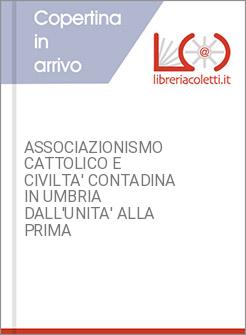 Copertina
in
arrivo

L@

libreriacoletti.it

ASSOCIAZIONISMO CATTOLICO E CIVILTA' CONTADINA IN UMBRIA DALL'UNITA' ALLA PRIMA